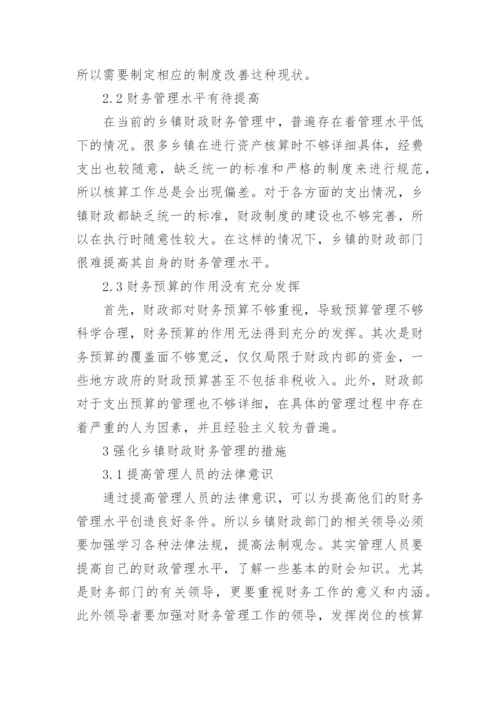 所以需要制定相应的制度改善这种现状。

2.2 财务管理水平有待提高

在当前的乡镇财政财务管理中，普遍存在着管理水平低下的情况。很多乡镇在进行资产核算时不够详细具体，经费支出也较随意，缺乏统一的标准和严格的制度来进行规范，所以核算工作总是会出现偏差。对于各方面的支出情况，乡镇财政都缺乏统一的标准，财政制度的建设也不够完善，所以在执行时随意性较大。在这样的情况下，乡镇的财政部门很难提高其自身的财务管理水平。

2.3 财务预算的作用没有充分发挥

首先，财政部对财务预算不够重视，导致预算管理不够科学合理，财务预算的作用无法得到充分的发挥。其次是财务预算的覆盖面不够宽泛，仅仅局限于财政内部的资金，一些地方政府的财政预算甚至不包括非税收入。此外，财政部对于支出预算的管理也不够详细，在具体的管理过程中存在着严重的人为因素，并且经验主义较为普遍。

3 强化乡镇财政财务管理的措施

3.1 提高管理人员的法律意识

通过提高管理人员的法律意识，可以为提高他们的财务管理水平创造良好条件。所以乡镇财政部门的相关领导必须要加强学习各种法律法规，提高法制观念。其实管理人员要提高自己的财政管理水平，了解一些基本的财会知识。尤其是财务部门的有关领导，更要重视财务工作的意义和内涵。此外领导者要加强对财务管理工作的领导，发挥岗位的核算